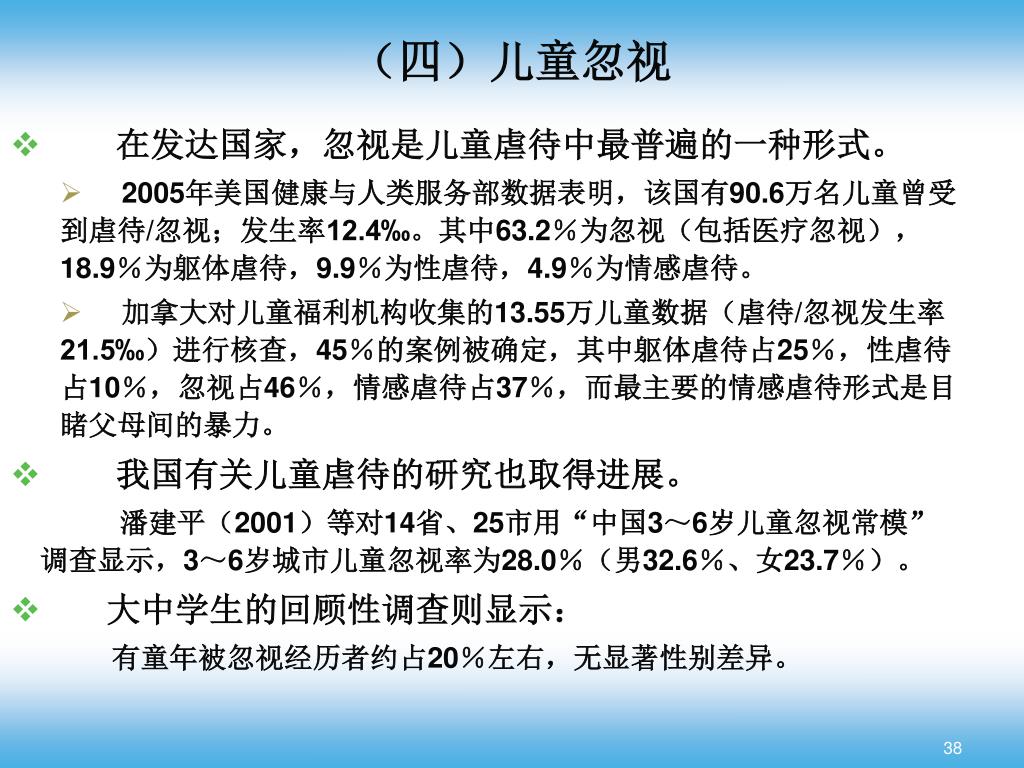 （四）儿童忽视

❖ 在发达国家，忽视是儿童虐待中最普遍的一种形式。

➢ 2005年美国健康与人类服务部数据表明，该国有90.6万名儿童曾受到虐待/忽视；发生率12.4‰。其中63.2％为忽视（包括医疗忽视），18.9％为躯体虐待，9.9％为性虐待，4.9％为情感虐待。

➢ 加拿大对儿童福利机构收集的13.55万儿童数据（虐待/忽视发生率21.5‰）进行核查，45％的案例被确定，其中躯体虐待占25％，性虐待占10％，忽视占46％，情感虐待占37％，而最主要的情感虐待形式是目睹父母间的暴力。

❖ 我国有关儿童虐待的研究也取得进展。

潘建平（2001）等对14省、25市用“中国3～6岁儿童忽视常模”调查显示，3～6岁城市儿童忽视率为28.0％（男32.6％、女23.7％）。

❖ 大中学生的回顾性调查则显示：

有童年被忽视经历者约占20％左右，无显著性别差异。

38